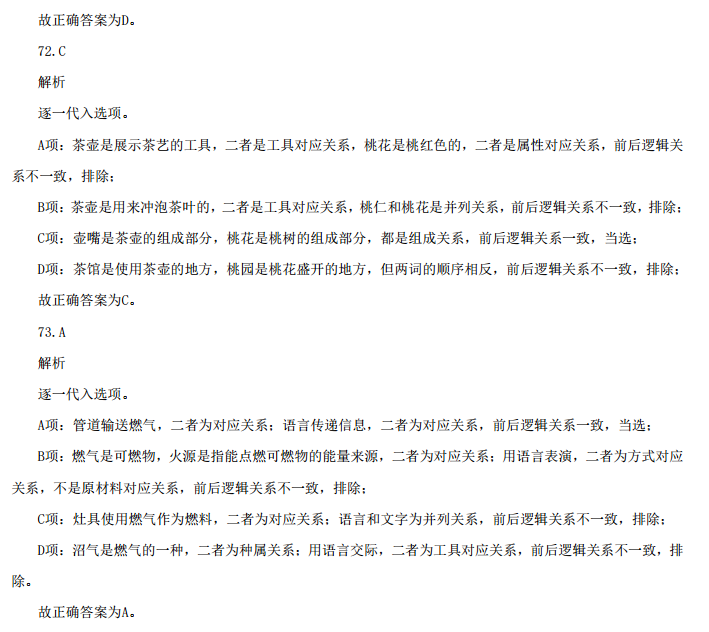 故正确答案为D。

72.C

解析

逐一代入选项。

A项：茶壶是展示茶艺的工具，二者是工具对应关系，桃花是桃红色的，二者是属性对应关系，前后逻辑关系不一致，排除；

B项：茶壶是用来冲泡茶叶的，二者是工具对应关系，桃仁和桃花是并列关系，前后逻辑关系不一致，排除；

C项：壶嘴是茶壶的组成部分，桃花是桃树的组成部分，都是组成关系，前后逻辑关系一致，当选；

D项：茶馆是使用茶壶的地方，桃园是桃花盛开的地方，但两词的顺序相反，前后逻辑关系不一致，排除；

故正确答案为C。

73.A

解析

逐一代入选项。

A项：管道输送燃气，二者为对应关系；语言传递信息，二者为对应关系，前后逻辑关系一致，当选；

B项：燃气是可燃物，火源是指能点燃可燃物的能量来源，二者为对应关系；用语言表演，二者为方式对应关系，不是原材料对应关系，前后逻辑关系不一致，排除；

C项：灶具使用燃气作为燃料，二者为对应关系；语言和文字为并列关系，前后逻辑关系不一致，排除；

D项：沼气是燃气的一种，二者为种属关系；用语言交际，二者为工具对应关系，前后逻辑关系不一致，排除。

故正确答案为A。